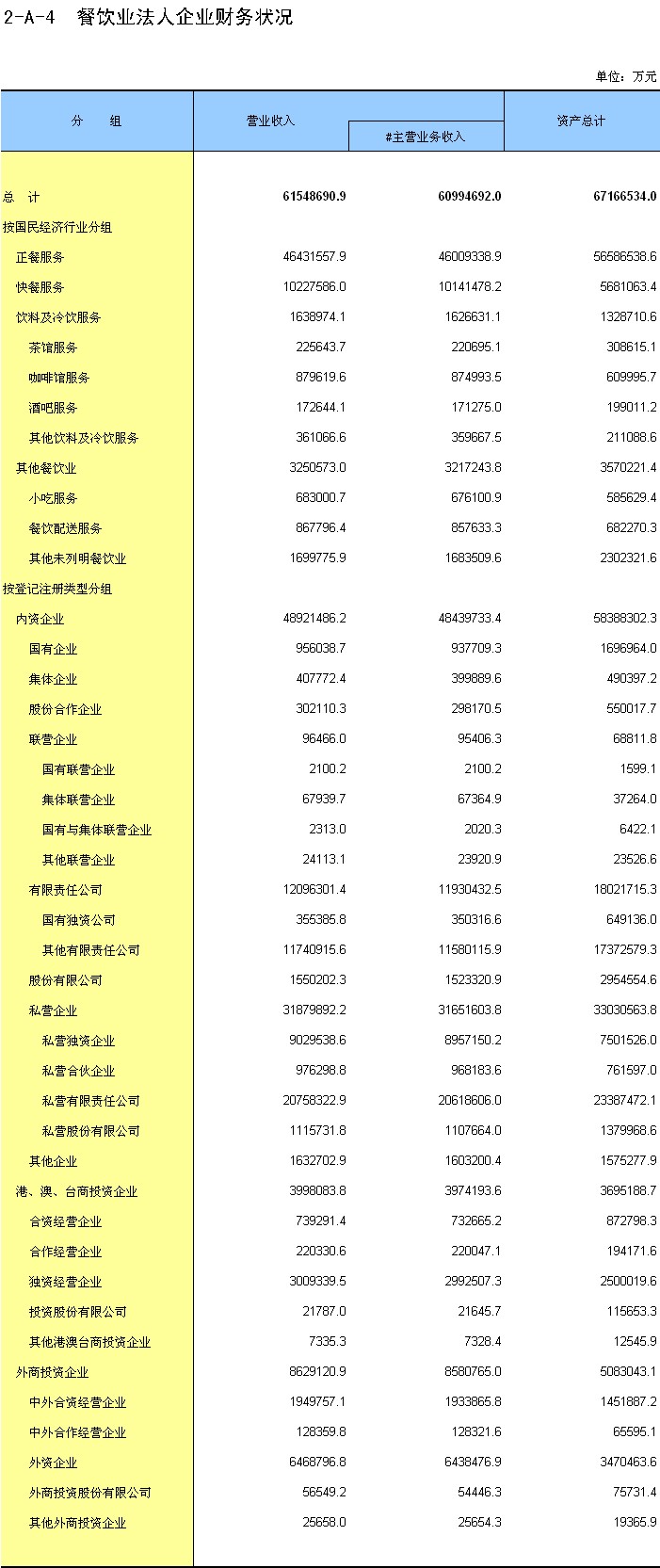 2-A-4　餐饮业法人企业财务状况

单位：万元

| 分　　组 | 营业收入 | #主营业务收入 | 资产总计 |
|---|---|---|---|
| 总　计 | 61548690.9 | 60994692.0 | 67166534.0 |
| 按国民经济行业分组 | | | |
| 正餐服务 | 46431557.9 | 46009338.9 | 56586538.6 |
| 快餐服务 | 10227586.0 | 10141478.2 | 5681063.4 |
| 饮料及冷饮服务 | 1638974.1 | 1626631.1 | 1328710.6 |
| 茶馆服务 | 225643.7 | 220695.1 | 308615.1 |
| 咖啡馆服务 | 879619.6 | 874993.5 | 609995.7 |
| 酒吧服务 | 172644.1 | 171275.0 | 199011.2 |
| 其他饮料及冷饮服务 | 361066.6 | 359667.5 | 211088.6 |
| 其他餐饮业 | 3250573.0 | 3217243.8 | 3570221.4 |
| 小吃服务 | 683000.7 | 676100.9 | 585629.4 |
| 餐饮配送服务 | 867796.4 | 857633.3 | 682270.3 |
| 其他未列明餐饮业 | 1699775.9 | 1683509.6 | 2302321.6 |
| 按登记注册类型分组 | | | |
| 内资企业 | 48921486.2 | 48439733.4 | 58388302.3 |
| 国有企业 | 956038.7 | 937709.3 | 1696964.0 |
| 集体企业 | 407772.4 | 399889.6 | 490397.2 |
| 股份合作企业 | 302110.3 | 298170.5 | 550017.7 |
| 联营企业 | 96466.0 | 95406.3 | 68811.8 |
| 国有联营企业 | 2100.2 | 2100.2 | 1599.1 |
| 集体联营企业 | 67939.7 | 67364.9 | 37264.0 |
| 国有与集体联营企业 | 2313.0 | 2020.3 | 6422.1 |
| 其他联营企业 | 24113.1 | 23920.9 | 23526.6 |
| 有限责任公司 | 12096301.4 | 11930432.5 | 18021715.3 |
| 国有独资公司 | 355385.8 | 350316.6 | 649136.0 |
| 其他有限责任公司 | 11740915.6 | 11580115.9 | 17372579.3 |
| 股份有限公司 | 1550202.3 | 1523320.9 | 2954554.6 |
| 私营企业 | 31879892.2 | 31651603.8 | 33030563.8 |
| 私营独资企业 | 9029538.6 | 8957150.2 | 7501526.0 |
| 私营合伙企业 | 976298.8 | 968183.6 | 761597.0 |
| 私营有限责任公司 | 20758322.9 | 20618606.0 | 23387472.1 |
| 私营股份有限公司 | 1115731.8 | 1107664.0 | 1379968.6 |
| 其他企业 | 1632702.9 | 1603200.4 | 1575277.9 |
| 港、澳、台商投资企业 | 3998083.8 | 3974193.6 | 3695188.7 |
| 合资经营企业 | 739291.4 | 732665.2 | 872798.3 |
| 合作经营企业 | 220330.6 | 220047.1 | 194171.6 |
| 独资经营企业 | 3009339.5 | 2992507.3 | 2500019.6 |
| 投资股份有限公司 | 21787.0 | 21645.7 | 115653.3 |
| 其他港澳台商投资企业 | 7335.3 | 7328.4 | 12545.9 |
| 外商投资企业 | 8629120.9 | 8580765.0 | 5083043.1 |
| 中外合资经营企业 | 1949757.1 | 1933865.8 | 1451887.2 |
| 中外合作经营企业 | 128359.8 | 128321.6 | 65595.1 |
| 外资企业 | 6468796.8 | 6438476.9 | 3470463.6 |
| 外商投资股份有限公司 | 56549.2 | 54446.3 | 75731.4 |
| 其他外商投资企业 | 25658.0 | 25654.3 | 19365.9 |